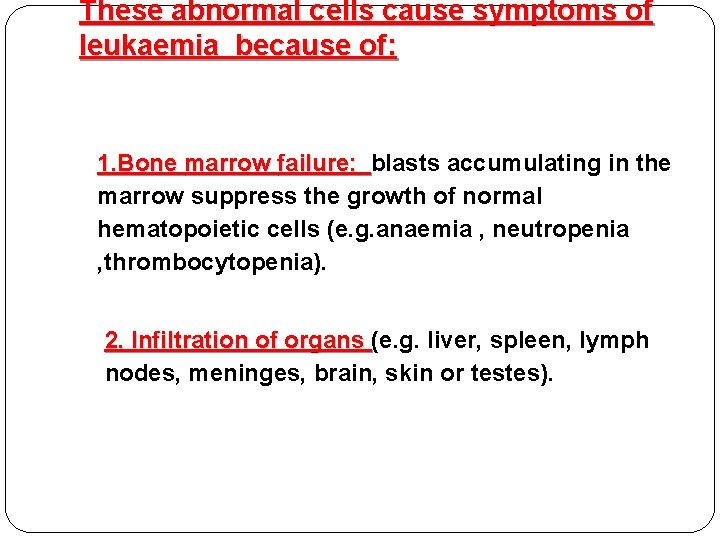 These abnormal cells cause symptoms of leukaemia because of:

1.Bone marrow failure: blasts accumulating in the marrow suppress the growth of normal hematopoietic cells (e.g.anaemia , neutropenia ,thrombocytopenia).

2. Infiltration of organs (e.g. liver, spleen, lymph nodes, meninges, brain, skin or testes).